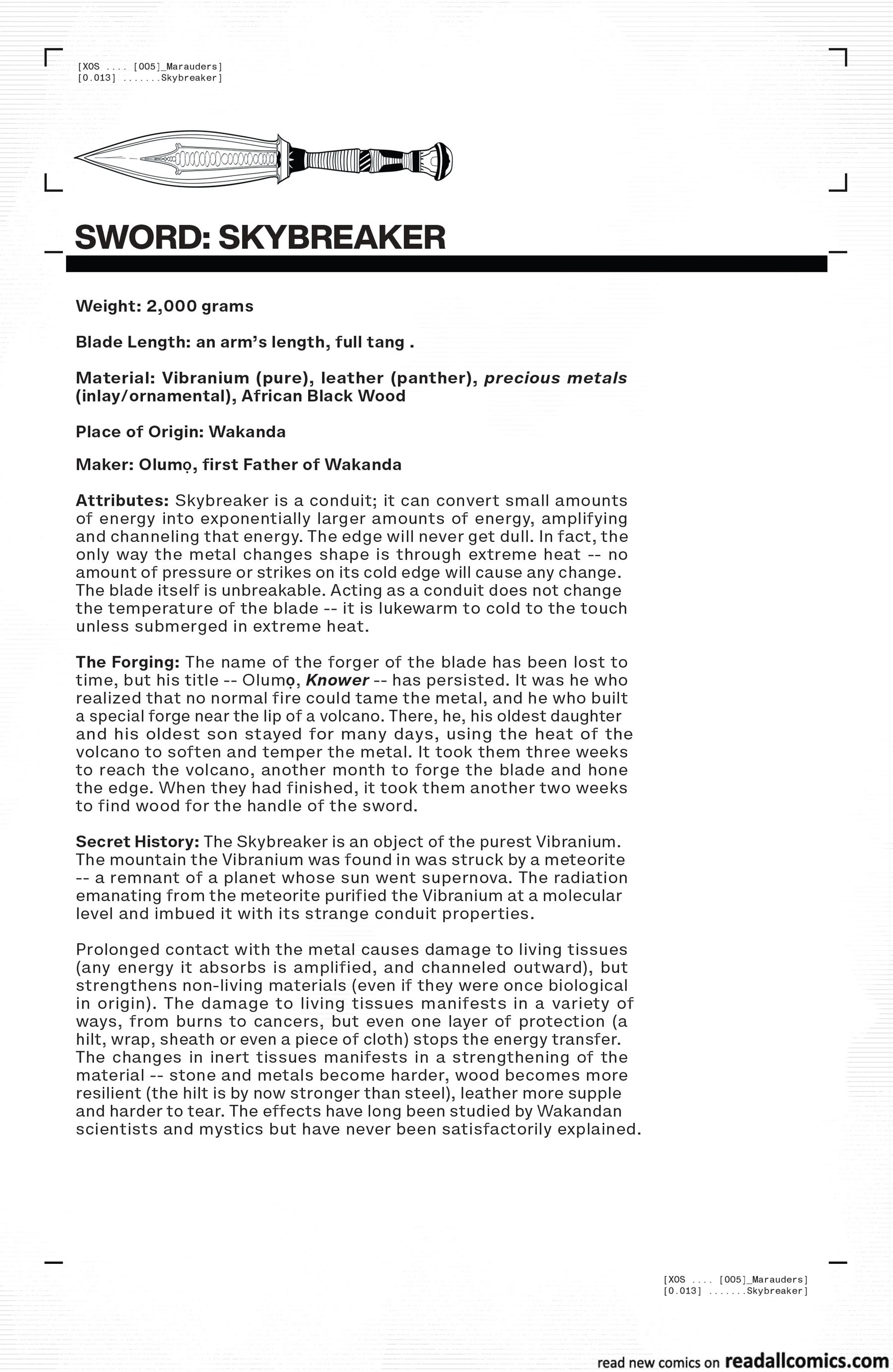 [XOS .... [005]_Marauders]
[0.013] .......Skybreaker]

SWORD: SKYBREAKER

Weight: 2,000 grams

Blade Length: an arm's length, full tang .

Material: Vibranium (pure), leather (panther), precious metals (inlay/ornamental), African Black Wood

Place of Origin: Wakanda

Maker: Olumọ, first Father of Wakanda

Attributes: Skybreaker is a conduit; it can convert small amounts of energy into exponentially larger amounts of energy, amplifying and channeling that energy. The edge will never get dull. In fact, the only way the metal changes shape is through extreme heat -- no amount of pressure or strikes on its cold edge will cause any change. The blade itself is unbreakable. Acting as a conduit does not change the temperature of the blade -- it is lukewarm to cold to the touch unless submerged in extreme heat.

The Forging: The name of the forger of the blade has been lost to time, but his title -- Olumọ, Knower -- has persisted. It was he who realized that no normal fire could tame the metal, and he who built a special forge near the lip of a volcano. There, he, his oldest daughter and his oldest son stayed for many days, using the heat of the volcano to soften and temper the metal. It took them three weeks to reach the volcano, another month to forge the blade and hone the edge. When they had finished, it took them another two weeks to find wood for the handle of the sword.

Secret History: The Skybreaker is an object of the purest Vibranium. The mountain the Vibranium was found in was struck by a meteorite -- a remnant of a planet whose sun went supernova. The radiation emanating from the meteorite purified the Vibranium at a molecular level and imbued it with its strange conduit properties.

Prolonged contact with the metal causes damage to living tissues (any energy it absorbs is amplified, and channeled outward), but strengthens non-living materials (even if they were once biological in origin). The damage to living tissues manifests in a variety of ways, from burns to cancers, but even one layer of protection (a hilt, wrap, sheath or even a piece of cloth) stops the energy transfer. The changes in inert tissues manifests in a strengthening of the material -- stone and metals become harder, wood becomes more resilient (the hilt is by now stronger than steel), leather more supple and harder to tear. The effects have long been studied by Wakandan scientists and mystics but have never been satisfactorily explained.

[XOS .... [005]_Marauders]
[0.013] .......Skybreaker]

read new comics on readallcomics.com